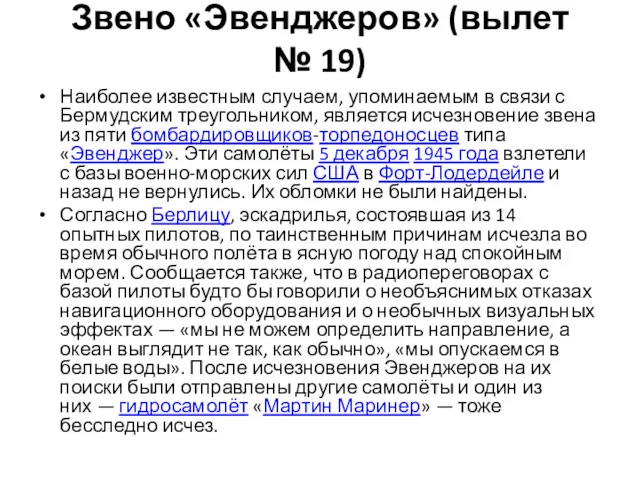 Звено «Эвенджеров» (вылет № 19)

• Наиболее известным случаем, упоминаемым в связи с Бермудским треугольником, является исчезновение звена из пяти бомбардировщиков-торпедоносцев типа «Эвенджер». Эти самолёты 5 декабря 1945 года взлетели с базы военно-морских сил США в Форт-Лодердейле и назад не вернулись. Их обломки не были найдены.

• Согласно Берлицу, эскадрилья, состоявшая из 14 опытных пилотов, по таинственным причинам исчезла во время обычного полёта в ясную погоду над спокойным морем. Сообщается также, что в радиопереговорах с базой пилоты будто бы говорили о необъяснимых отказах навигационного оборудования и о необычных визуальных эффектах — «мы не можем определить направление, а океан выглядит не так, как обычно», «мы опускаемся в белые воды». После исчезновения Эвенджеров на их поиски были отправлены другие самолёты и один из них — гидросамолёт «Мартин Маринер» — тоже бесследно исчез.